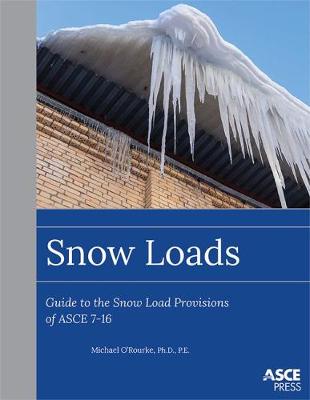 Snow Loads

Guide to the Snow Load Provisions of ASCE 7-16

Michael O'Rourke, Ph.D., P.E.

ASCE PRESS